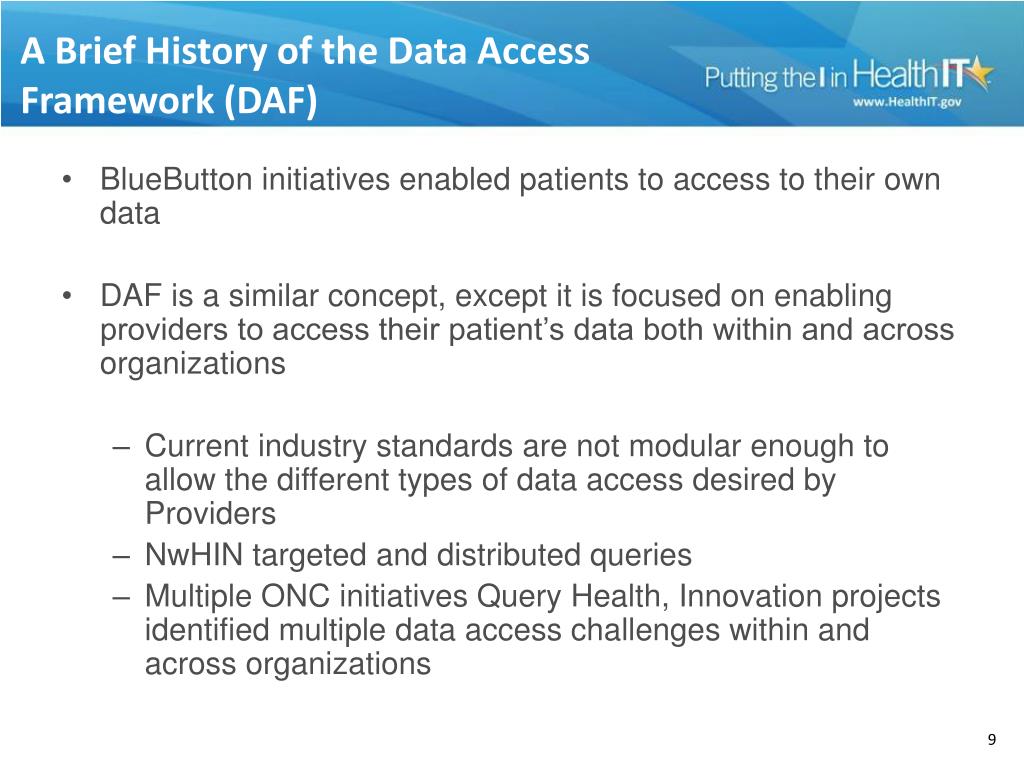 A Brief History of the Data Access Framework (DAF)

Putting the I in HealthIT
www.HealthIT.gov

• BlueButton initiatives enabled patients to access to their own data

• DAF is a similar concept, except it is focused on enabling providers to access their patient's data both within and across organizations

– Current industry standards are not modular enough to allow the different types of data access desired by Providers
– NwHIN targeted and distributed queries
– Multiple ONC initiatives Query Health, Innovation projects identified multiple data access challenges within and across organizations

9